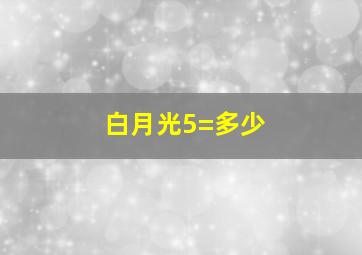 白月光5=多少